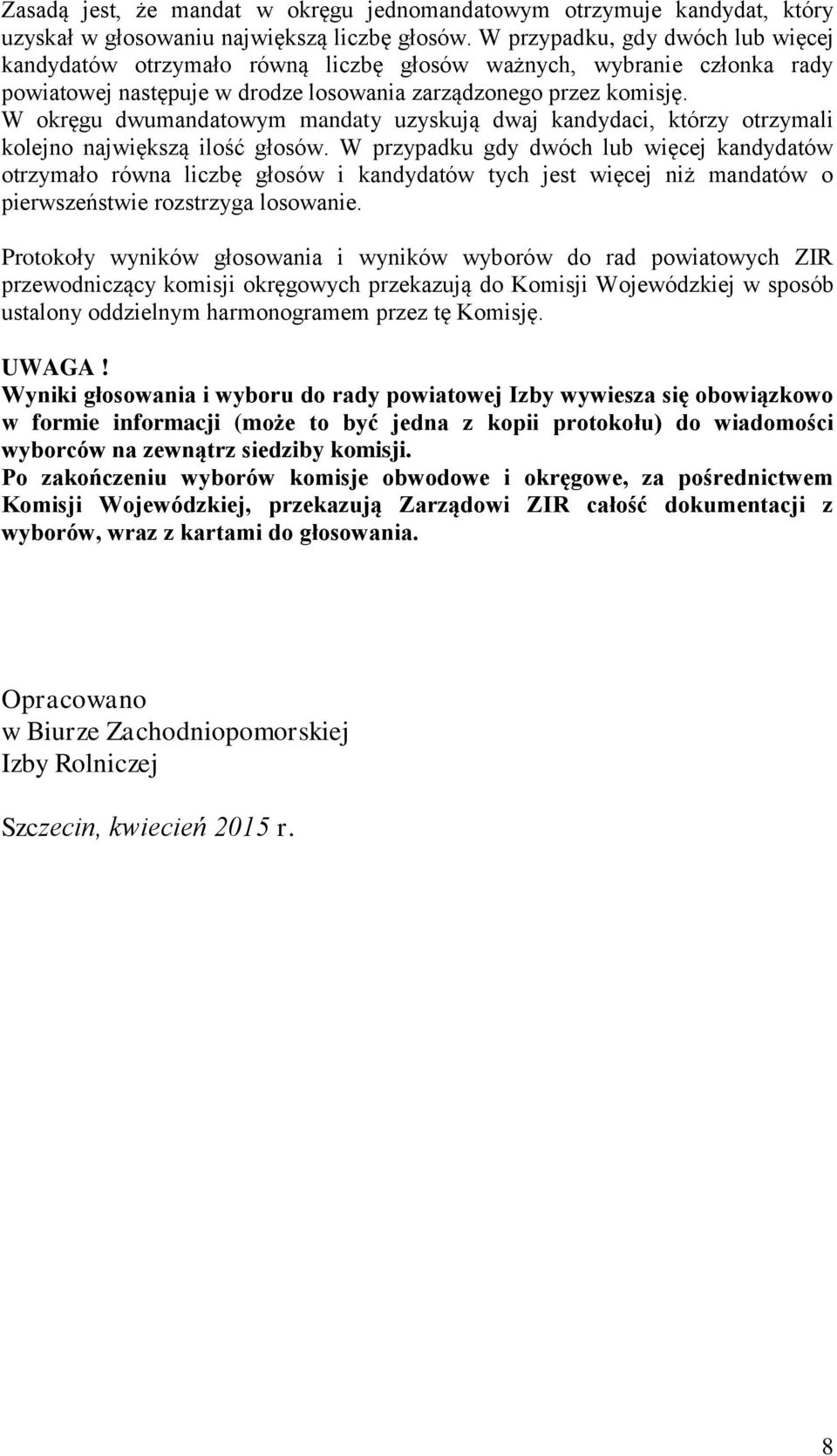 Zasadą jest, że mandat w okręgu jednomandatowym otrzymuje kandydat, który uzyskał w głosowaniu największą liczbę głosów. W przypadku, gdy dwóch lub więcej kandydatów otrzymało równą liczbę głosów ważnych, wybranie członka rady powiatowej następuje w drodze losowania zarządzonego przez komisję.
W okręgu dwumandatowym mandaty uzyskują dwaj kandydaci, którzy otrzymali kolejno największą ilość głosów. W przypadku gdy dwóch lub więcej kandydatów otrzymało równa liczbę głosów i kandydatów tych jest więcej niż mandatów o pierwszeństwie rozstrzyga losowanie.

Protokoły wyników głosowania i wyników wyborów do rad powiatowych ZIR przewodniczący komisji okręgowych przekazują do Komisji Wojewódzkiej w sposób ustalony oddzielnym harmonogramem przez tę Komisję.

UWAGA !
Wyniki głosowania i wyboru do rady powiatowej Izby wywiesza się obowiązkowo w formie informacji (może to być jedna z kopii protokołu) do wiadomości wyborców na zewnątrz siedziby komisji.
Po zakończeniu wyborów komisje obwodowe i okręgowe, za pośrednictwem Komisji Wojewódzkiej, przekazują Zarządowi ZIR całość dokumentacji z wyborów, wraz z kartami do głosowania.

Opracowano
w Biurze Zachodniopomorskiej
Izby Rolniczej

Szczecin, kwiecień 2015 r.

8